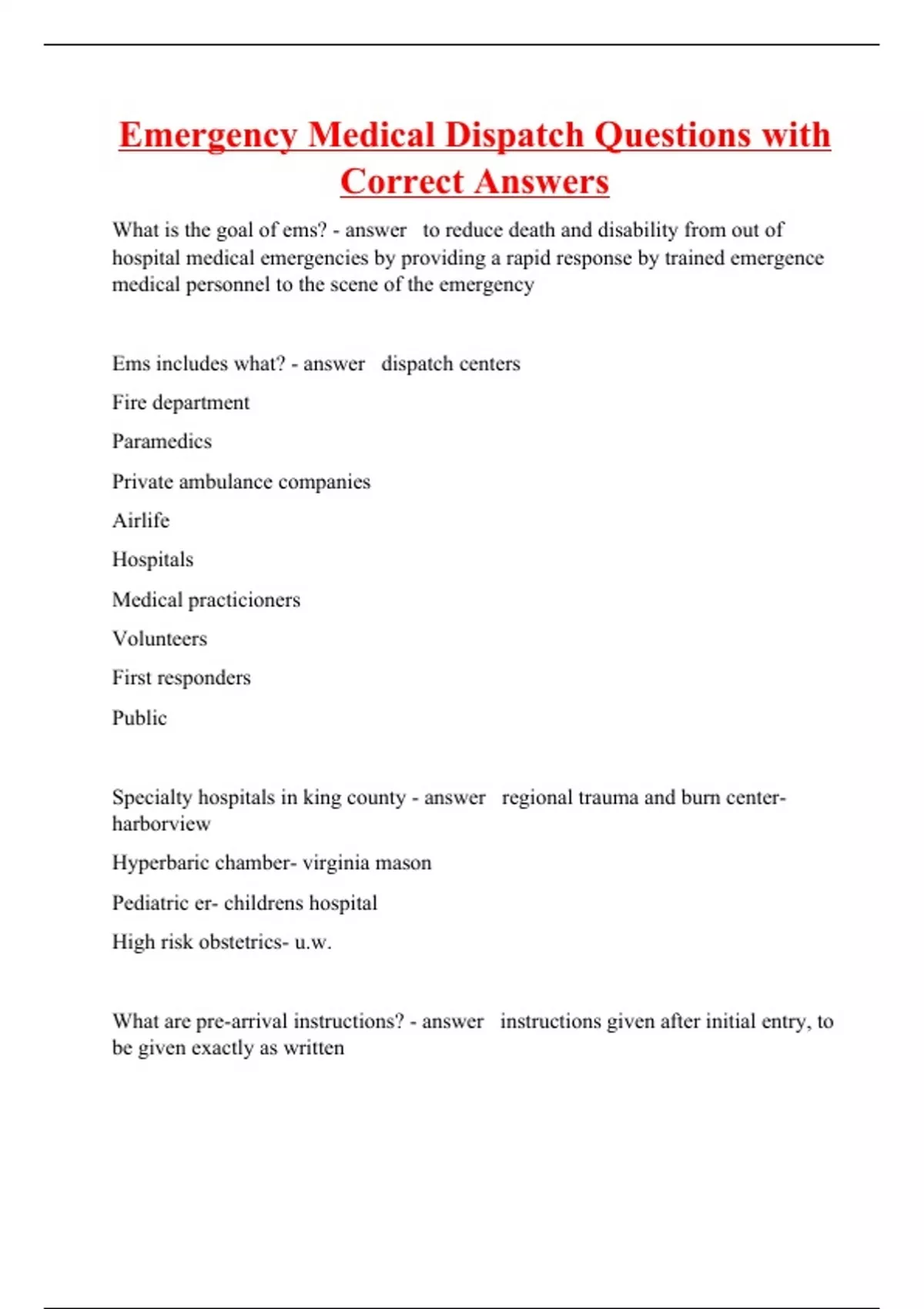 Emergency Medical Dispatch Questions with Correct Answers

What is the goal of ems? - answer to reduce death and disability from out of hospital medical emergencies by providing a rapid response by trained emergence medical personnel to the scene of the emergency

Ems includes what? - answer dispatch centers

Fire department

Paramedics

Private ambulance companies

Airlife

Hospitals

Medical practicioners

Volunteers

First responders

Public

Specialty hospitals in king county - answer regional trauma and burn center- harborview

Hyperbaric chamber- virginia mason

Pediatric er- childrens hospital

High risk obstetrics- u.w.

What are pre-arrival instructions? - answer instructions given after initial entry, to be given exactly as written